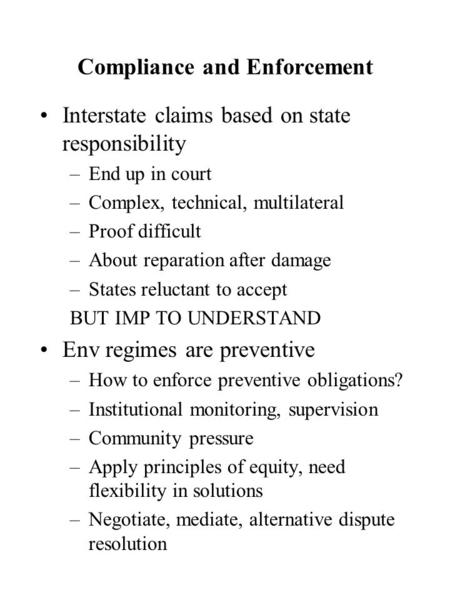 Compliance and Enforcement

• Interstate claims based on state responsibility
– End up in court
– Complex, technical, multilateral
– Proof difficult
– About reparation after damage
– States reluctant to accept
BUT IMP TO UNDERSTAND

• Env regimes are preventive
– How to enforce preventive obligations?
– Institutional monitoring, supervision
– Community pressure
– Apply principles of equity, need flexibility in solutions
– Negotiate, mediate, alternative dispute resolution